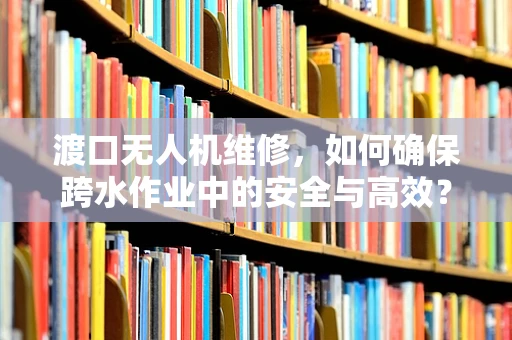 渡口无人机维修，如何确保跨水作业中的安全与高效？